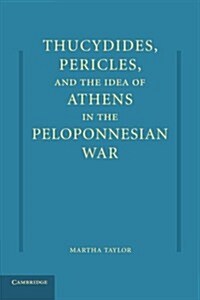 THUCYDIDES, PERICLES, AND THE IDEA OF ATHENS IN THE PELOPONNESIAN WAR

MARTHA TAYLOR

CAMBRIDGE